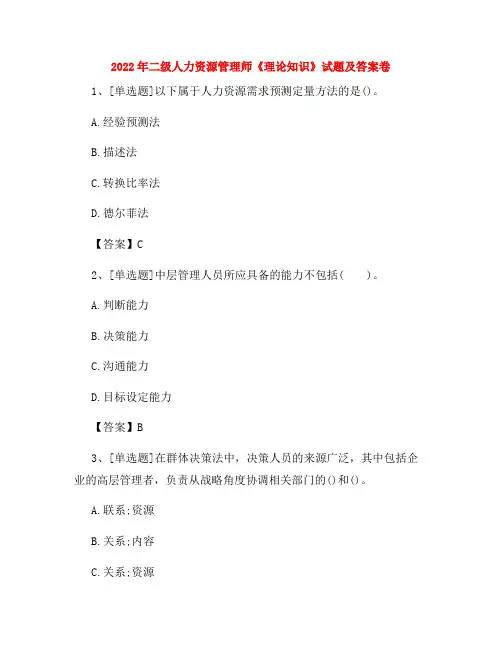 2022年二级人力资源管理师《理论知识》试题及答案卷

1、[单选题]以下属于人力资源需求预测定量方法的是()。

A.经验预测法

B.描述法

C.转换比率法

D.德尔菲法

【答案】C

2、[单选题]中层管理人员所应具备的能力不包括(　　)。

A.判断能力

B.决策能力

C.沟通能力

D.目标设定能力

【答案】B

3、[单选题]在群体决策法中，决策人员的来源广泛，其中包括企业的高层管理者，负责从战略角度协调相关部门的()和()。

A.联系;资源

B.关系;内容

C.关系;资源